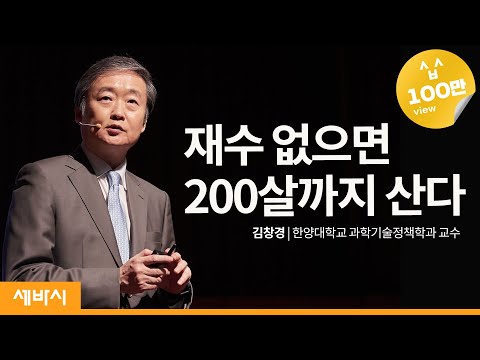 ^ㅂ^
100만
view

재수 없으면
200살까지 산다

김창경 | 한양대학교 과학기술정책학과 교수

세바시